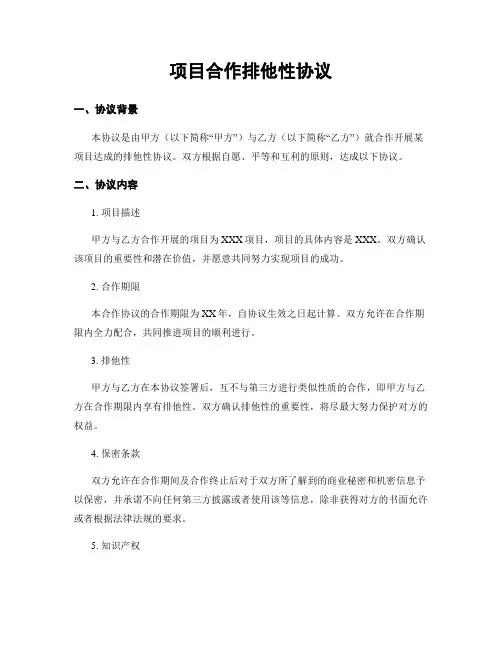 项目合作排他性协议

一、协议背景

本协议是由甲方（以下简称“甲方”）与乙方（以下简称“乙方”）就合作开展某项目达成的排他性协议。双方根据自愿、平等和互利的原则，达成以下协议。

二、协议内容

1. 项目描述

甲方与乙方合作开展的项目为XXX项目，项目的具体内容是XXX。双方确认该项目的重要性和潜在价值，并愿意共同努力实现项目的成功。

2. 合作期限

本合作协议的合作期限为XX年，自协议生效之日起计算。双方允许在合作期限内全力配合，共同推进项目的顺利进行。

3. 排他性

甲方与乙方在本协议签署后，互不与第三方进行类似性质的合作，即甲方与乙方在合作期限内享有排他性。双方确认排他性的重要性，将尽最大努力保护对方的权益。

4. 保密条款

双方允许在合作期间及合作终止后对于双方所了解到的商业秘密和机密信息予以保密，并承诺不向任何第三方披露或者使用该等信息，除非获得对方的书面允许或者根据法律法规的要求。

5. 知识产权